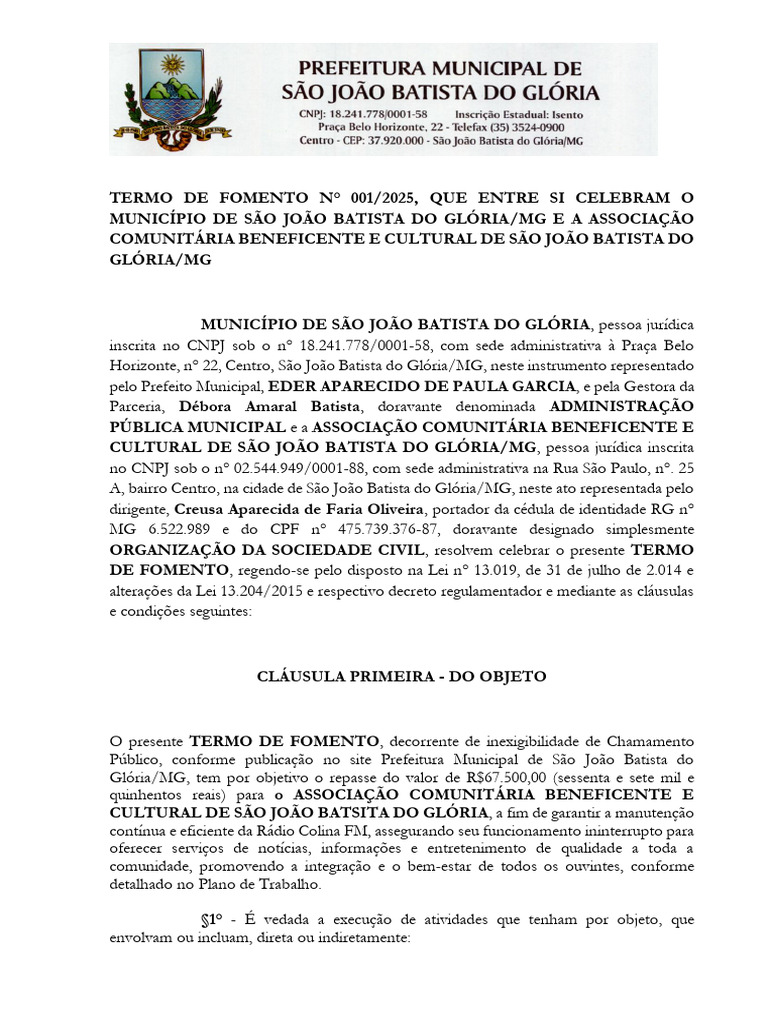 PREFEITURA MUNICIPAL DE SÃO JOÃO BATISTA DO GLÓRIA

CNPJ: 18.241.778/0001-58 Inscrição Estadual: Isento
Praça Belo Horizonte, 22 - Telefax (35) 3524-0900
Centro - CEP: 37.920.000 - São João Batista do Glória/MG

TERMO DE FOMENTO Nº 001/2025, QUE ENTRE SI CELEBRAM O MUNICÍPIO DE SÃO JOÃO BATISTA DO GLÓRIA/MG E A ASSOCIAÇÃO COMUNITÁRIA BENEFICENTE E CULTURAL DE SÃO JOÃO BATISTA DO GLÓRIA/MG

MUNICÍPIO DE SÃO JOÃO BATISTA DO GLÓRIA, pessoa jurídica inscrita no CNPJ sob o nº 18.241.778/0001-58, com sede administrativa à Praça Belo Horizonte, nº 22, Centro, São João Batista do Glória/MG, neste instrumento representado pelo Prefeito Municipal, EDER APARECIDO DE PAULA GARCIA, e pela Gestora da Parceria, Débora Amaral Batista, doravante denominada ADMINISTRAÇÃO PÚBLICA MUNICIPAL e a ASSOCIAÇÃO COMUNITÁRIA BENEFICENTE E CULTURAL DE SÃO JOÃO BATISTA DO GLÓRIA/MG, pessoa jurídica inscrita no CNPJ sob o nº 02.544.949/0001-88, com sede administrativa na Rua São Paulo, nº. 25 A, bairro Centro, na cidade de São João Batista do Glória/MG, neste ato representada pelo dirigente, Creusa Aparecida de Faria Oliveira, portador da cédula de identidade RG nº MG 6.522.989 e do CPF nº 475.739.376-87, doravante designado simplesmente ORGANIZAÇÃO DA SOCIEDADE CIVIL, resolvem celebrar o presente TERMO DE FOMENTO, regendo-se pelo disposto na Lei nº 13.019, de 31 de julho de 2.014 e alterações da Lei 13.204/2015 e respectivo decreto regulamentador e mediante as cláusulas e condições seguintes:

CLÁUSULA PRIMEIRA - DO OBJETO

O presente TERMO DE FOMENTO, decorrente de inexigibilidade de Chamamento Público, conforme publicação no site Prefeitura Municipal de São João Batista do Glória/MG, tem por objetivo o repasse do valor de R$67.500,00 (sessenta e sete mil e quinhentos reais) para o ASSOCIAÇÃO COMUNITÁRIA BENEFICENTE E CULTURAL DE SÃO JOÃO BATSITA DO GLÓRIA, a fim de garantir a manutenção contínua e eficiente da Rádio Colina FM, assegurando seu funcionamento ininterrupto para oferecer serviços de notícias, informações e entretenimento de qualidade a toda a comunidade, promovendo a integração e o bem-estar de todos os ouvintes, conforme detalhado no Plano de Trabalho.

§1º - É vedada a execução de atividades que tenham por objeto, que envolvam ou incluam, direta ou indiretamente: